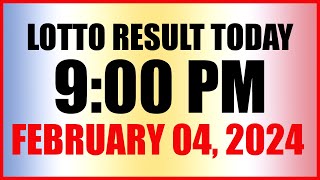 LOTTO RESULT TODAY
9:00 PM
FEBRUARY 04, 2024